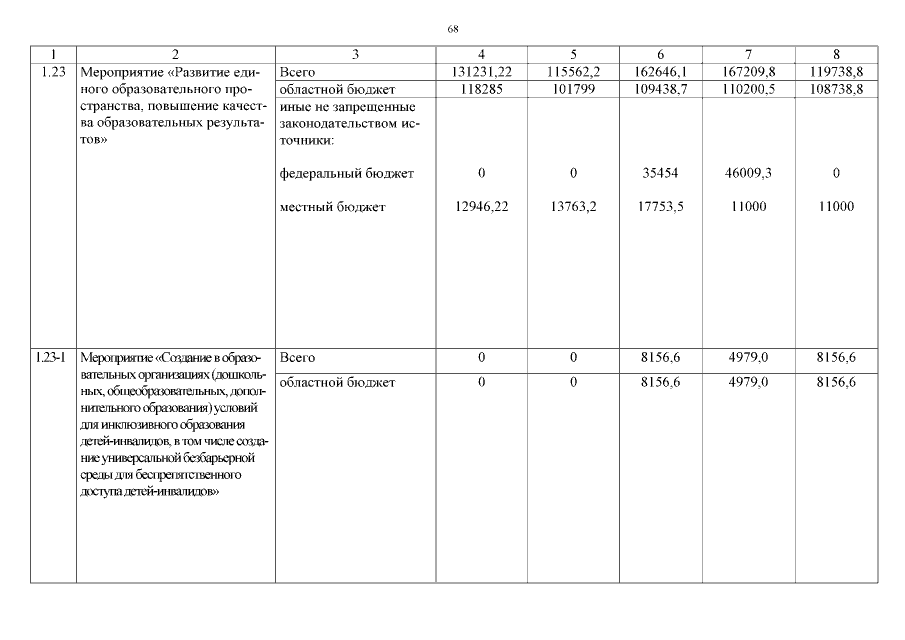 68

| 1 | 2 | 3 | 4 | 5 | 6 | 7 | 8 |
|---|---|---|---|---|---|---|---|
| 1.23 | Мероприятие «Развитие единого образовательного пространства, повышение качества образовательных результатов» | Всего | 131231,22 | 115562,2 | 162646,1 | 167209,8 | 119738,8 |
| | | областной бюджет | 118285 | 101799 | 109438,7 | 110200,5 | 108738,8 |
| | | иные не запрещенные законодательством источники: | | | | | |
| | | федеральный бюджет | 0 | 0 | 35454 | 46009,3 | 0 |
| | | местный бюджет | 12946,22 | 13763,2 | 17753,5 | 11000 | 11000 |
| 1.23-1 | Мероприятие «Создание в образовательных организациях (дошкольных, общеобразовательных, дополнительного образования) условий для инклюзивного образования детей-инвалидов, в том числе создание универсальной безбарьерной среды для беспрепятственного доступа детей-инвалидов» | Всего | 0 | 0 | 8156,6 | 4979,0 | 8156,6 |
| | | областной бюджет | 0 | 0 | 8156,6 | 4979,0 | 8156,6 |